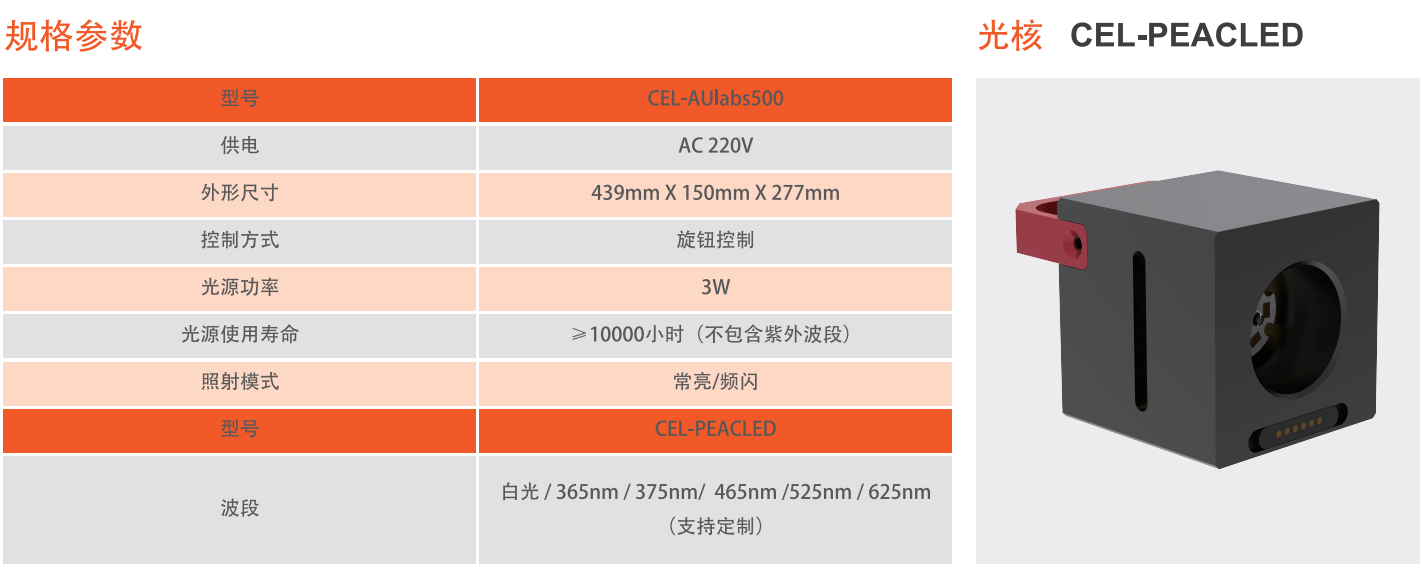 规格参数

| 型号 | CEL-AUlabs500 |
|---|---|
| 供电 | AC 220V |
| 外形尺寸 | 439mm X 150mm X 277mm |
| 控制方式 | 旋钮控制 |
| 光源功率 | 3W |
| 光源使用寿命 | ≥10000小时（不包含紫外波段） |
| 照射模式 | 常亮/频闪 |
| 型号 | CEL-PEACLED |
| 波段 | 白光 / 365nm / 375nm/ 465nm /525nm / 625nm（支持定制） |

光核 CEL-PEACLED